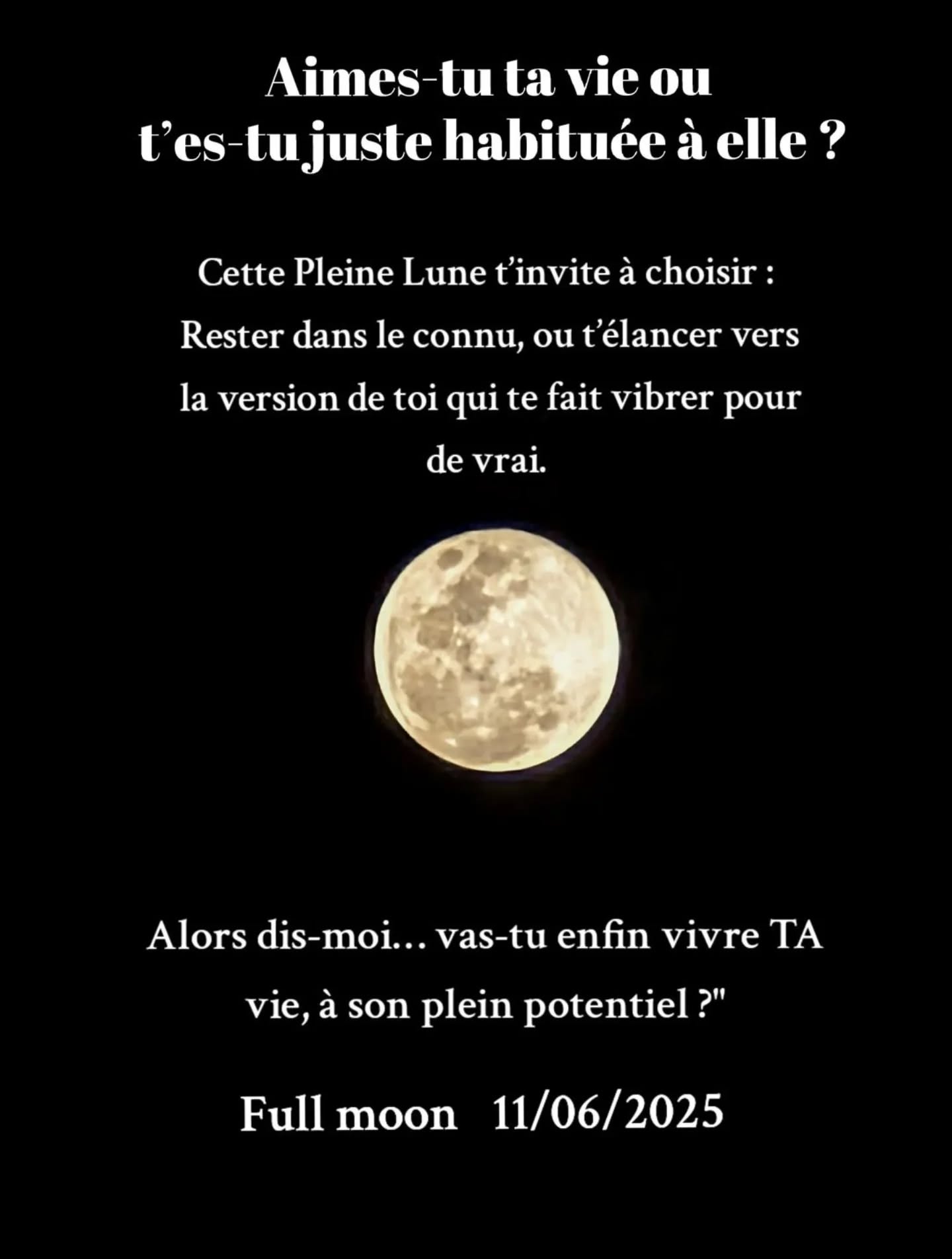 Aimes-tu ta vie ou t’es-tu juste habituée à elle ?

Cette Pleine Lune t’invite à choisir : Rester dans le connu, ou t’élancer vers la version de toi qui te fait vibrer pour de vrai.

Alors dis-moi… vas-tu enfin vivre TA vie, à son plein potentiel ?"

Full moon 11/06/2025